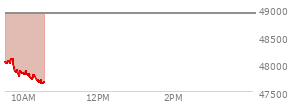 49000
48500
48000
47500
10AM
12PM
2PM